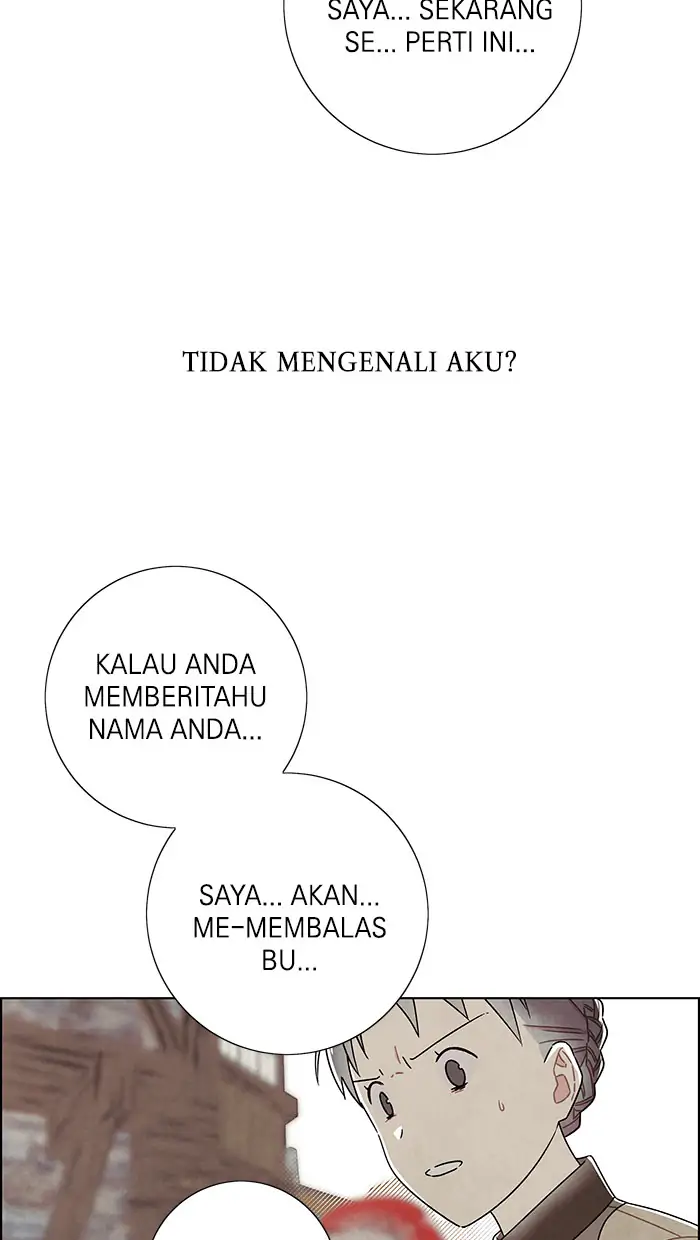 SAYA... SEKARANG SE... PERTI INI...

TIDAK MENGENALI AKU?

KALAU ANDA MEMBERITAHU NAMA ANDA...

SAYA... AKAN... ME-MEMBALAS BU...